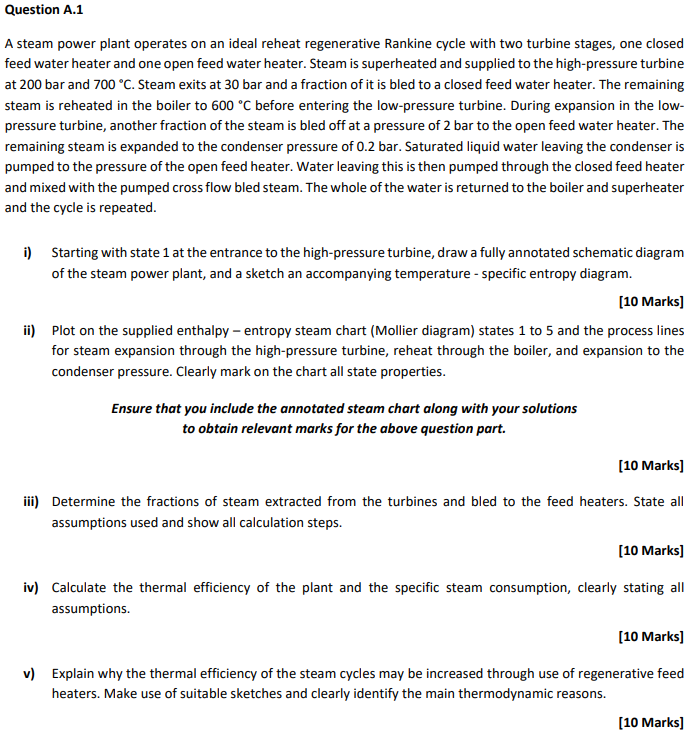 Question A.1

A steam power plant operates on an ideal reheat regenerative Rankine cycle with two turbine stages, one closed feed water heater and one open feed water heater. Steam is superheated and supplied to the high-pressure turbine at 200 bar and 700 °C. Steam exits at 30 bar and a fraction of it is bled to a closed feed water heater. The remaining steam is reheated in the boiler to 600 °C before entering the low-pressure turbine. During expansion in the low-pressure turbine, another fraction of the steam is bled off at a pressure of 2 bar to the open feed water heater. The remaining steam is expanded to the condenser pressure of 0.2 bar. Saturated liquid water leaving the condenser is pumped to the pressure of the open feed heater. Water leaving this is then pumped through the closed feed heater and mixed with the pumped cross flow bled steam. The whole of the water is returned to the boiler and superheater and the cycle is repeated.

i) Starting with state 1 at the entrance to the high-pressure turbine, draw a fully annotated schematic diagram of the steam power plant, and a sketch an accompanying temperature - specific entropy diagram.

[10 Marks]

ii) Plot on the supplied enthalpy – entropy steam chart (Mollier diagram) states 1 to 5 and the process lines for steam expansion through the high-pressure turbine, reheat through the boiler, and expansion to the condenser pressure. Clearly mark on the chart all state properties.

Ensure that you include the annotated steam chart along with your solutions to obtain relevant marks for the above question part.

[10 Marks]

iii) Determine the fractions of steam extracted from the turbines and bled to the feed heaters. State all assumptions used and show all calculation steps.

[10 Marks]

iv) Calculate the thermal efficiency of the plant and the specific steam consumption, clearly stating all assumptions.

[10 Marks]

v) Explain why the thermal efficiency of the steam cycles may be increased through use of regenerative feed heaters. Make use of suitable sketches and clearly identify the main thermodynamic reasons.

[10 Marks]